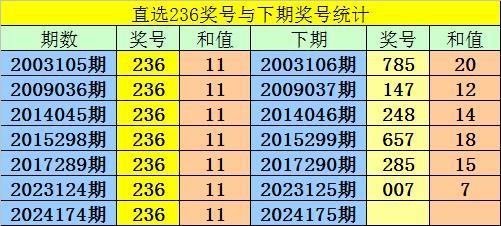 直选236奖号与下期奖号统计

| 期数 | 奖号 | 和值 | 下期 | 奖号 | 和值 |
|---|---|---|---|---|---|
| 2003105期 | 236 | 11 | 2003106期 | 785 | 20 |
| 2009036期 | 236 | 11 | 2009037期 | 147 | 12 |
| 2014045期 | 236 | 11 | 2014046期 | 248 | 14 |
| 2015298期 | 236 | 11 | 2015299期 | 657 | 18 |
| 2017289期 | 236 | 11 | 2017290期 | 285 | 15 |
| 2023124期 | 236 | 11 | 2023125期 | 007 | 7 |
| 2024174期 | 236 | 11 | 2024175期 | | |